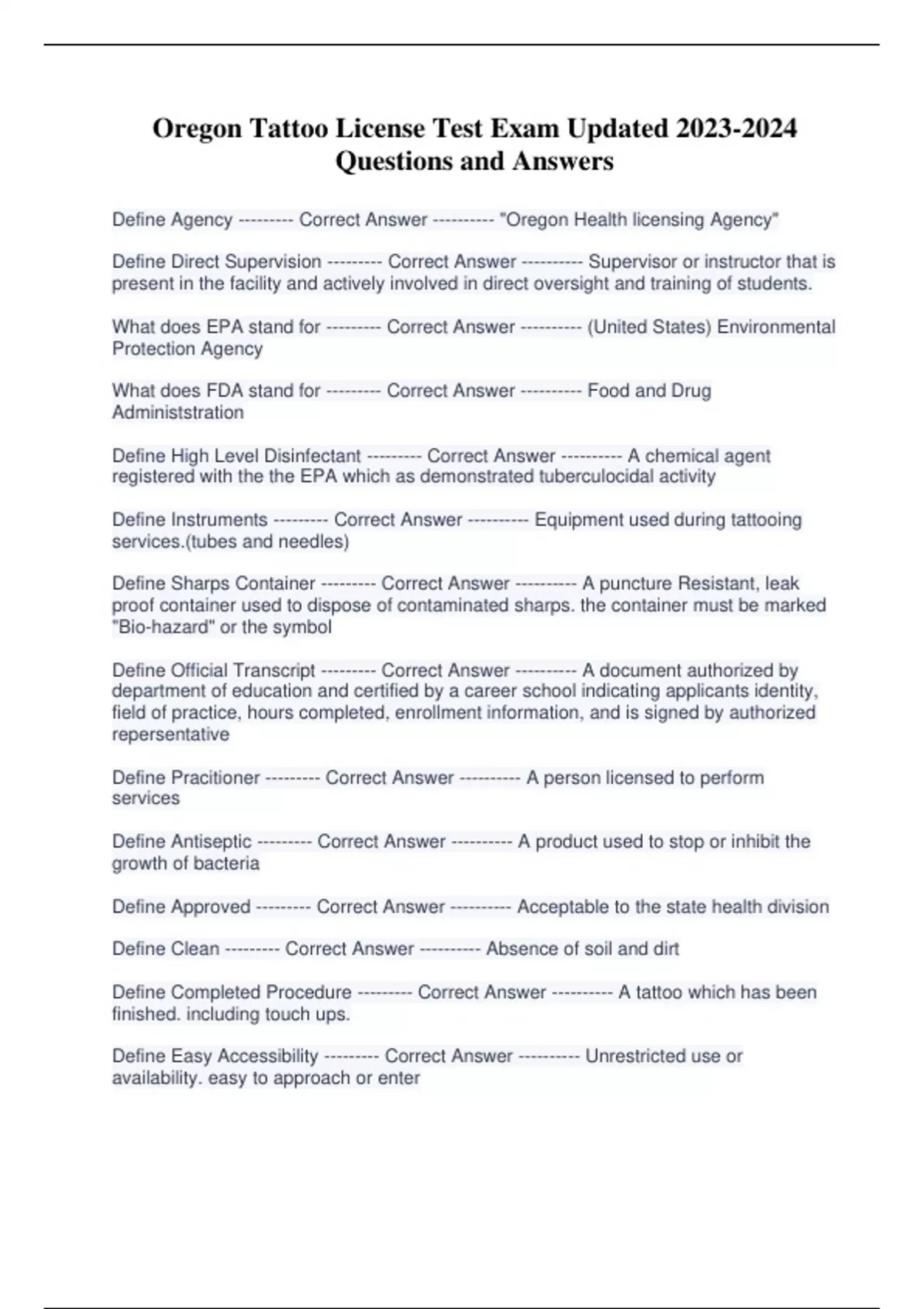 Oregon Tattoo License Test Exam Updated 2023-2024 Questions and Answers

Define Agency --------- Correct Answer ---------- "Oregon Health licensing Agency"

Define Direct Supervision --------- Correct Answer ---------- Supervisor or instructor that is present in the facility and actively involved in direct oversight and training of students.

What does EPA stand for --------- Correct Answer ---------- (United States) Environmental Protection Agency

What does FDA stand for --------- Correct Answer ---------- Food and Drug Administstration

Define High Level Disinfectant --------- Correct Answer ---------- A chemical agent registered with the the EPA which as demonstrated tuberculocidal activity

Define Instruments --------- Correct Answer ---------- Equipment used during tattooing services.(tubes and needles)

Define Sharps Container --------- Correct Answer ---------- A puncture Resistant, leak proof container used to dispose of contaminated sharps. the container must be marked "Bio-hazard" or the symbol

Define Official Transcript --------- Correct Answer ---------- A document authorized by department of education and certified by a career school indicating applicants identity, field of practice, hours completed, enrollment information, and is signed by authorized repersentative

Define Pracitioner --------- Correct Answer ---------- A person licensed to perform services

Define Antiseptic --------- Correct Answer ---------- A product used to stop or inhibit the growth of bacteria

Define Approved --------- Correct Answer ---------- Acceptable to the state health division

Define Clean --------- Correct Answer ---------- Absence of soil and dirt

Define Completed Procedure --------- Correct Answer ---------- A tattoo which has been finished. including touch ups.

Define Easy Accessibility --------- Correct Answer ---------- Unrestricted use or availability. easy to approach or enter